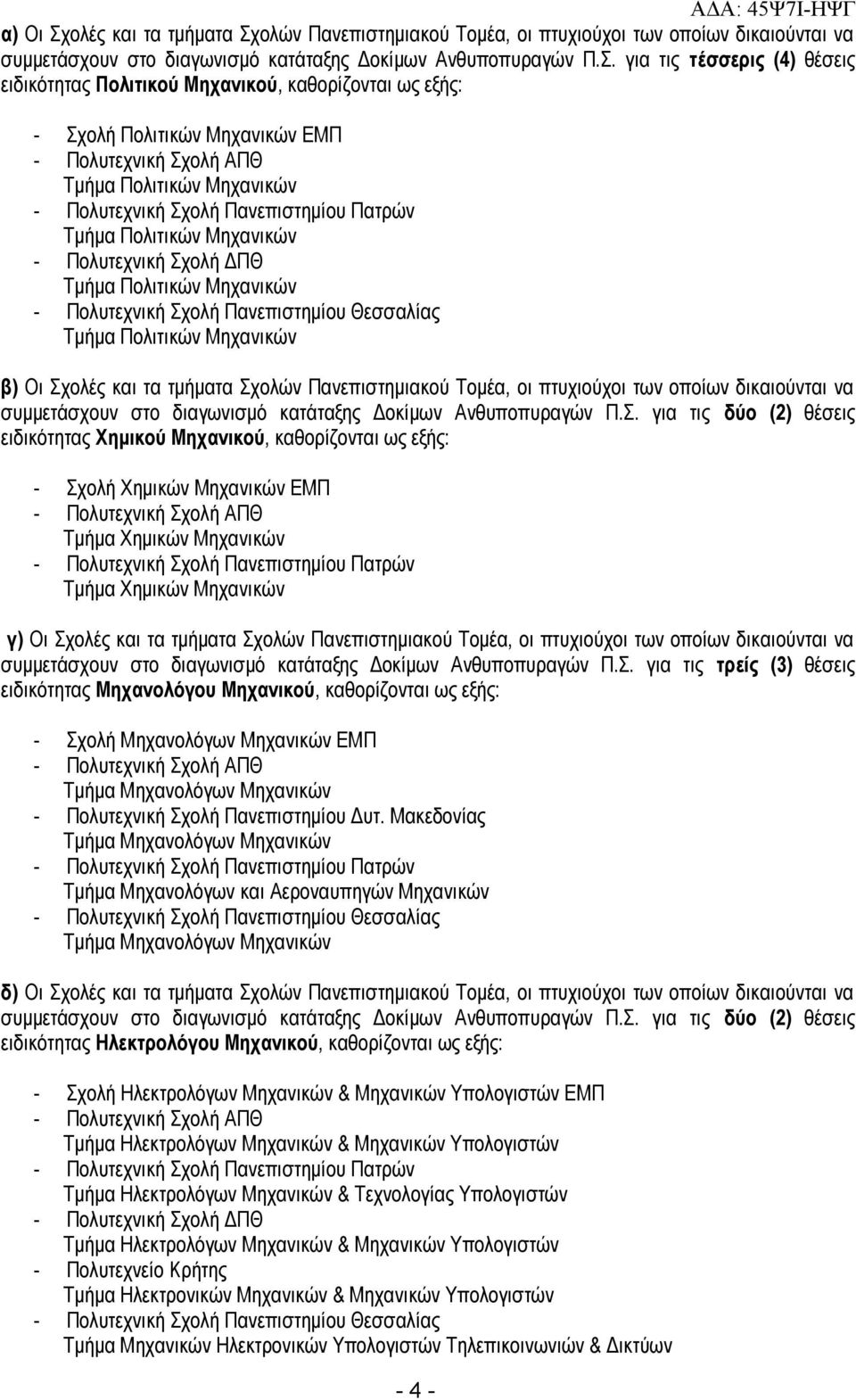 ΑΔΑ: 45Ψ7Ι-ΗΨΓ

α) Οι Σχολές και τα τμήματα Σχολών Πανεπιστημιακού Τομέα, οι πτυχιούχοι των οποίων δικαιούνται να συμμετάσχουν στο διαγωνισμό κατάταξης Δοκίμων Ανθυποπυραγών Π.Σ. για τις τέσσερις (4) θέσεις ειδικότητας Πολιτικού Μηχανικού, καθορίζονται ως εξής:

- Σχολή Πολιτικών Μηχανικών ΕΜΠ
- Πολυτεχνική Σχολή ΑΠΘ
Τμήμα Πολιτικών Μηχανικών
- Πολυτεχνική Σχολή Πανεπιστημίου Πατρών
Τμήμα Πολιτικών Μηχανικών
- Πολυτεχνική Σχολή ΔΠΘ
Τμήμα Πολιτικών Μηχανικών
- Πολυτεχνική Σχολή Πανεπιστημίου Θεσσαλίας
Τμήμα Πολιτικών Μηχανικών

β) Οι Σχολές και τα τμήματα Σχολών Πανεπιστημιακού Τομέα, οι πτυχιούχοι των οποίων δικαιούνται να συμμετάσχουν στο διαγωνισμό κατάταξης Δοκίμων Ανθυποπυραγών Π.Σ. για τις δύο (2) θέσεις ειδικότητας Χημικού Μηχανικού, καθορίζονται ως εξής:

- Σχολή Χημικών Μηχανικών ΕΜΠ
- Πολυτεχνική Σχολή ΑΠΘ
Τμήμα Χημικών Μηχανικών
- Πολυτεχνική Σχολή Πανεπιστημίου Πατρών
Τμήμα Χημικών Μηχανικών

γ) Οι Σχολές και τα τμήματα Σχολών Πανεπιστημιακού Τομέα, οι πτυχιούχοι των οποίων δικαιούνται να συμμετάσχουν στο διαγωνισμό κατάταξης Δοκίμων Ανθυποπυραγών Π.Σ. για τις τρείς (3) θέσεις ειδικότητας Μηχανολόγου Μηχανικού, καθορίζονται ως εξής:

- Σχολή Μηχανολόγων Μηχανικών ΕΜΠ
- Πολυτεχνική Σχολή ΑΠΘ
Τμήμα Μηχανολόγων Μηχανικών
- Πολυτεχνική Σχολή Πανεπιστημίου Δυτ. Μακεδονίας
Τμήμα Μηχανολόγων Μηχανικών
- Πολυτεχνική Σχολή Πανεπιστημίου Πατρών
Τμήμα Μηχανολόγων και Αεροναυπηγών Μηχανικών
- Πολυτεχνική Σχολή Πανεπιστημίου Θεσσαλίας
Τμήμα Μηχανολόγων Μηχανικών

δ) Οι Σχολές και τα τμήματα Σχολών Πανεπιστημιακού Τομέα, οι πτυχιούχοι των οποίων δικαιούνται να συμμετάσχουν στο διαγωνισμό κατάταξης Δοκίμων Ανθυποπυραγών Π.Σ. για τις δύο (2) θέσεις ειδικότητας Ηλεκτρολόγου Μηχανικού, καθορίζονται ως εξής:

- Σχολή Ηλεκτρολόγων Μηχανικών & Μηχανικών Υπολογιστών ΕΜΠ
- Πολυτεχνική Σχολή ΑΠΘ
Τμήμα Ηλεκτρολόγων Μηχανικών & Μηχανικών Υπολογιστών
- Πολυτεχνική Σχολή Πανεπιστημίου Πατρών
Τμήμα Ηλεκτρολόγων Μηχανικών & Τεχνολογίας Υπολογιστών
- Πολυτεχνική Σχολή ΔΠΘ
Τμήμα Ηλεκτρολόγων Μηχανικών & Μηχανικών Υπολογιστών
- Πολυτεχνείο Κρήτης
Τμήμα Ηλεκτρονικών Μηχανικών & Μηχανικών Υπολογιστών
- Πολυτεχνική Σχολή Πανεπιστημίου Θεσσαλίας
Τμήμα Μηχανικών Ηλεκτρονικών Υπολογιστών Τηλεπικοινωνιών & Δικτύων

- 4 -